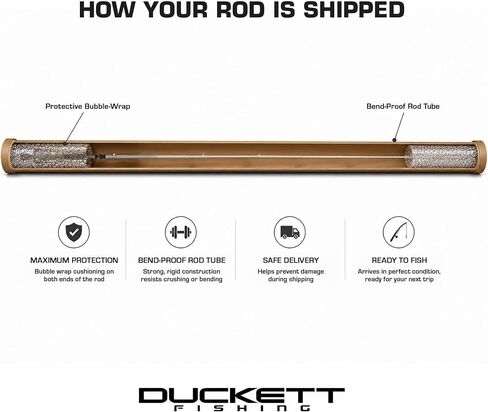 HOW YOUR ROD IS SHIPPED

Protective Bubble-Wrap

Bend-Proof Rod Tube

MAXIMUM PROTECTION
Bubble wrap cushioning on both ends of the rod

BEND-PROOF ROD TUBE
Strong, rigid construction resists crushing or bending

SAFE DELIVERY
Helps prevent damage during shipping

READY TO FISH
Arrives in perfect condition, ready for your next trip

DUCKETT
FISHING